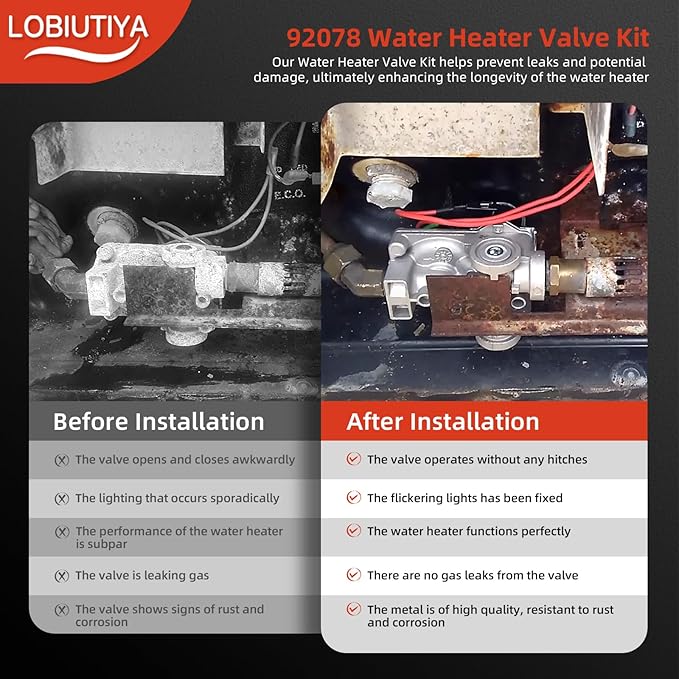 LOBIUTIYA

92078 Water Heater Valve Kit

Our Water Heater Valve Kit helps prevent leaks and potential damage, ultimately enhancing the longevity of the water heater

E.C.O.

Before Installation

The valve opens and closes awkwardly

The lighting that occurs sporadically

The performance of the water heater is subpar

The valve is leaking gas

The valve shows signs of rust and corrosion

After Installation

The valve operates without any hitches

The flickering lights has been fixed

The water heater functions perfectly

There are no gas leaks from the valve

The metal is of high quality, resistant to rust and corrosion